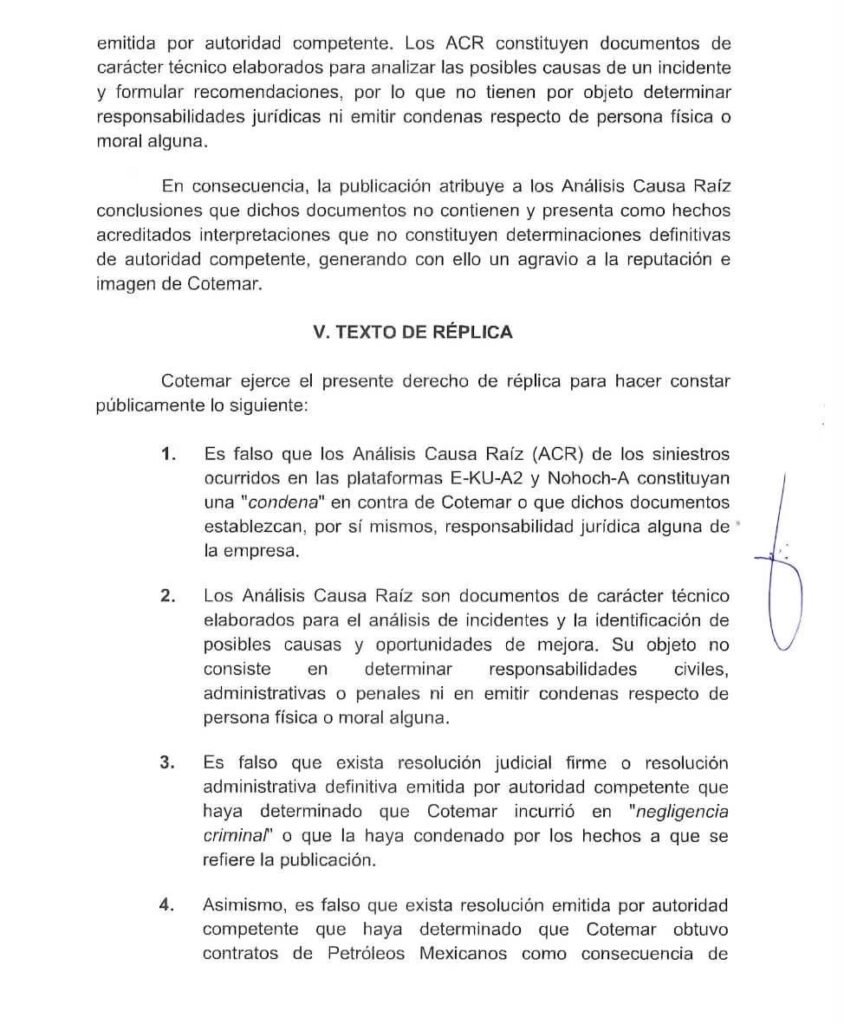 emitida por autoridad competente. Los ACR constituyen documentos de carácter técnico elaborados para analizar las posibles causas de un incidente y formular recomendaciones, por lo que no tienen por objeto determinar responsabilidades jurídicas ni emitir condenas respecto de persona física o moral alguna.

En consecuencia, la publicación atribuye a los Análisis Causa Raíz conclusiones que dichos documentos no contienen y presenta como hechos acreditados interpretaciones que no constituyen determinaciones definitivas de autoridad competente, generando con ello un agravio a la reputación e imagen de Cotemar.

V. TEXTO DE RÉPLICA

Cotemar ejerce el presente derecho de réplica para hacer constar públicamente lo siguiente:

1. Es falso que los Análisis Causa Raíz (ACR) de los siniestros ocurridos en las plataformas E-KU-A2 y Nohoch-A constituyan una "condena" en contra de Cotemar o que dichos documentos establezcan, por sí mismos, responsabilidad jurídica alguna de la empresa.

2. Los Análisis Causa Raíz son documentos de carácter técnico elaborados para el análisis de incidentes y la identificación de posibles causas y oportunidades de mejora. Su objeto no consiste en determinar responsabilidades civiles, administrativas o penales ni en emitir condenas respecto de persona física o moral alguna.

3. Es falso que exista resolución judicial firme o resolución administrativa definitiva emitida por autoridad competente que haya determinado que Cotemar incurrió en "negligencia criminal" o que la haya condenado por los hechos a que se refiere la publicación.

4. Asimismo, es falso que exista resolución emitida por autoridad competente que haya determinado que Cotemar obtuvo contratos de Petróleos Mexicanos como consecuencia de